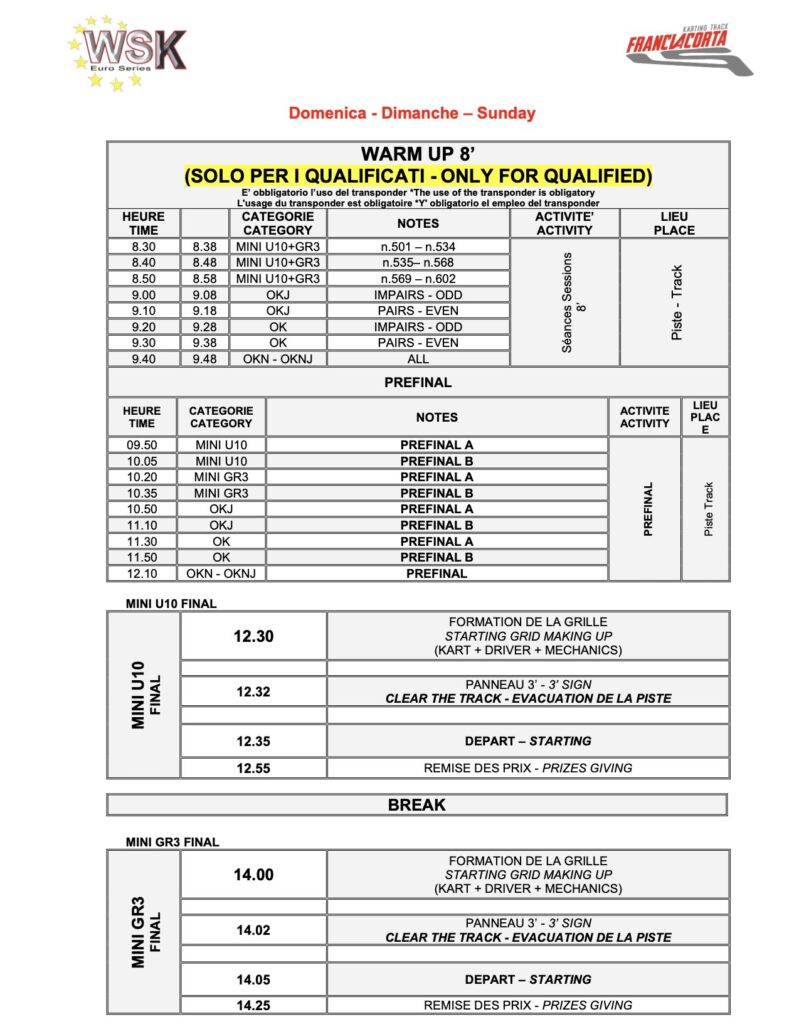 WSK Euro Series

KARTING TRACK FRANCIACORTA

Domenica - Dimanche – Sunday

WARM UP 8'
(SOLO PER I QUALIFICATI - ONLY FOR QUALIFIED)
E' obbligatorio l'uso del transponder *The use of the transponder is obligatory
L'usage du transponder est obligatoire *Y' obligatorio el empleo del transponder

| HEURE TIME | | CATEGORIE CATEGORY | NOTES | ACTIVITE' ACTIVITY | LIEU PLACE |
|---|---|---|---|---|---|
| 8.30 | 8.38 | MINI U10+GR3 | n.501 – n.534 | Séances Sessions 8' | Piste - Track |
| 8.40 | 8.48 | MINI U10+GR3 | n.535– n.568 | | |
| 8.50 | 8.58 | MINI U10+GR3 | n.569 – n.602 | | |
| 9.00 | 9.08 | OKJ | IMPAIRS - ODD | | |
| 9.10 | 9.18 | OKJ | PAIRS - EVEN | | |
| 9.20 | 9.28 | OK | IMPAIRS - ODD | | |
| 9.30 | 9.38 | OK | PAIRS - EVEN | | |
| 9.40 | 9.48 | OKN - OKNJ | ALL | | |

PREFINAL

| HEURE TIME | CATEGORIE CATEGORY | NOTES | ACTIVITE ACTIVITY | LIEU PLACE |
|---|---|---|---|---|
| 09.50 | MINI U10 | PREFINAL A | PREFINAL | Piste Track |
| 10.05 | MINI U10 | PREFINAL B | | |
| 10.20 | MINI GR3 | PREFINAL A | | |
| 10.35 | MINI GR3 | PREFINAL B | | |
| 10.50 | OKJ | PREFINAL A | | |
| 11.10 | OKJ | PREFINAL B | | |
| 11.30 | OK | PREFINAL A | | |
| 11.50 | OK | PREFINAL B | | |
| 12.10 | OKN - OKNJ | PREFINAL | | |

MINI U10 FINAL

| MINI U10 FINAL | 12.30 | FORMATION DE LA GRILLE STARTING GRID MAKING UP (KART + DRIVER + MECHANICS) |
|---|---|---|
| | 12.32 | PANNEAU 3' - 3' SIGN CLEAR THE TRACK - EVACUATION DE LA PISTE |
| | 12.35 | DEPART – STARTING |
| | 12.55 | REMISE DES PRIX - PRIZES GIVING |

BREAK

MINI GR3 FINAL

| MINI GR3 FINAL | 14.00 | FORMATION DE LA GRILLE STARTING GRID MAKING UP (KART + DRIVER + MECHANICS) |
|---|---|---|
| | 14.02 | PANNEAU 3' - 3' SIGN CLEAR THE TRACK - EVACUATION DE LA PISTE |
| | 14.05 | DEPART – STARTING |
| | 14.25 | REMISE DES PRIX - PRIZES GIVING |